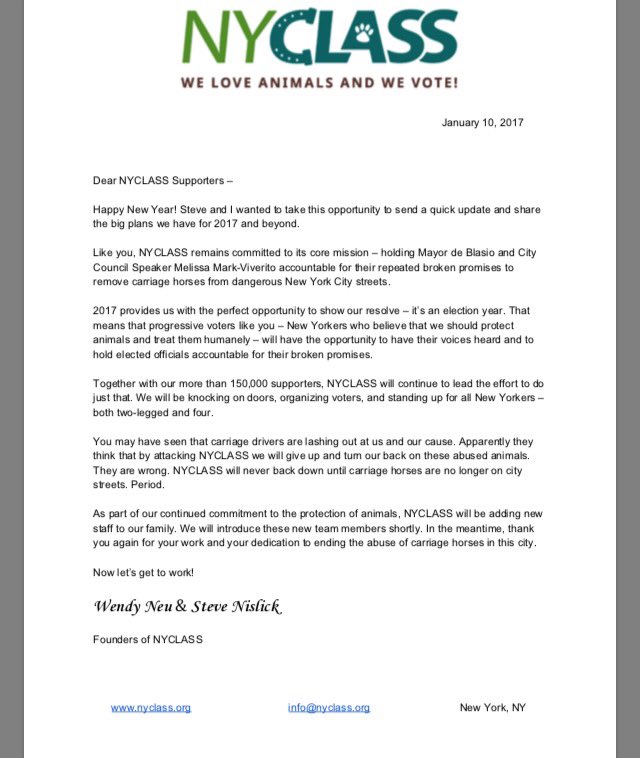 NYCLASS
WE LOVE ANIMALS AND WE VOTE!

January 10, 2017

Dear NYCLASS Supporters –

Happy New Year! Steve and I wanted to take this opportunity to send a quick update and share the big plans we have for 2017 and beyond.

Like you, NYCLASS remains committed to its core mission – holding Mayor de Blasio and City Council Speaker Melissa Mark-Viverito accountable for their repeated broken promises to remove carriage horses from dangerous New York City streets.

2017 provides us with the perfect opportunity to show our resolve – it's an election year. That means that progressive voters like you – New Yorkers who believe that we should protect animals and treat them humanely – will have the opportunity to have their voices heard and to hold elected officials accountable for their broken promises.

Together with our more than 150,000 supporters, NYCLASS will continue to lead the effort to do just that. We will be knocking on doors, organizing voters, and standing up for all New Yorkers – both two-legged and four.

You may have seen that carriage drivers are lashing out at us and our cause. Apparently they think that by attacking NYCLASS we will give up and turn our back on these abused animals. They are wrong. NYCLASS will never back down until carriage horses are no longer on city streets. Period.

As part of our continued commitment to the protection of animals, NYCLASS will be adding new staff to our family. We will introduce these new team members shortly. In the meantime, thank you again for your work and your dedication to ending the abuse of carriage horses in this city.

Now let's get to work!

Wendy Neu & Steve Nislick

Founders of NYCLASS

www.nyclass.org info@nyclass.org New York, NY